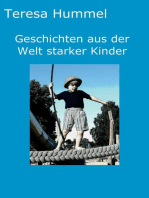 Teresa Hummel

Geschichten aus der Welt starker Kinder